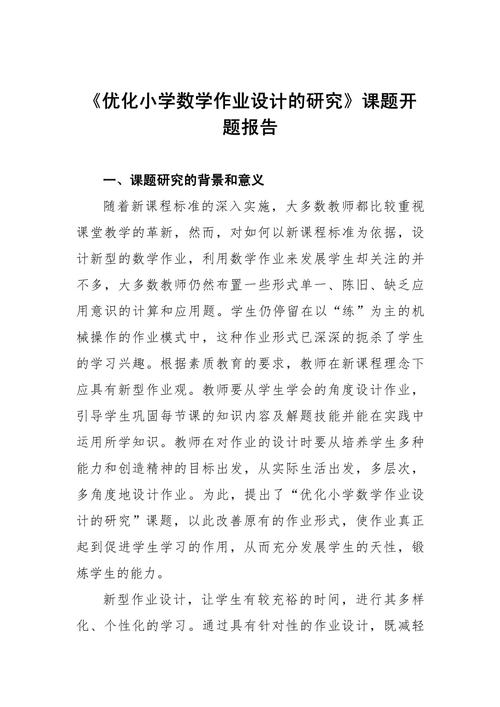 《优化小学数学作业设计的研究》课题开题报告

一、课题研究的背景和意义

随着新课程标准的深入实施，大多数教师都比较重视课堂教学的革新，然而，对如何以新课程标准为依据，设计新型的数学作业，利用数学作业来发展学生却关注的并不多，大多数教师仍然布置一些形式单一、陈旧、缺乏应用意识的计算和应用题。学生仍停留在以“练”为主的机械操作的作业模式中，这种作业形式已深深的扼杀了学生的学习兴趣。根据素质教育的要求，教师在新课程理念下应具有新型作业观。教师要从学生学会的角度设计作业，引导学生巩固每节课的知识内容及解题技能并能在实践中运用所学知识。教师在对作业的设计时要从培养学生多种能力和创造精神的目标出发，从实际生活出发，多层次，多角度地设计作业。为此，提出了“优化小学数学作业设计的研究”课题，以此改善原有的作业形式，使作业真正起到促进学生学习的作用，从而充分发展学生的天性，锻炼学生的能力。

新型作业设计，让学生有较充裕的时间，进行其多样化、个性化的学习。通过具有针对性的作业设计，既减轻